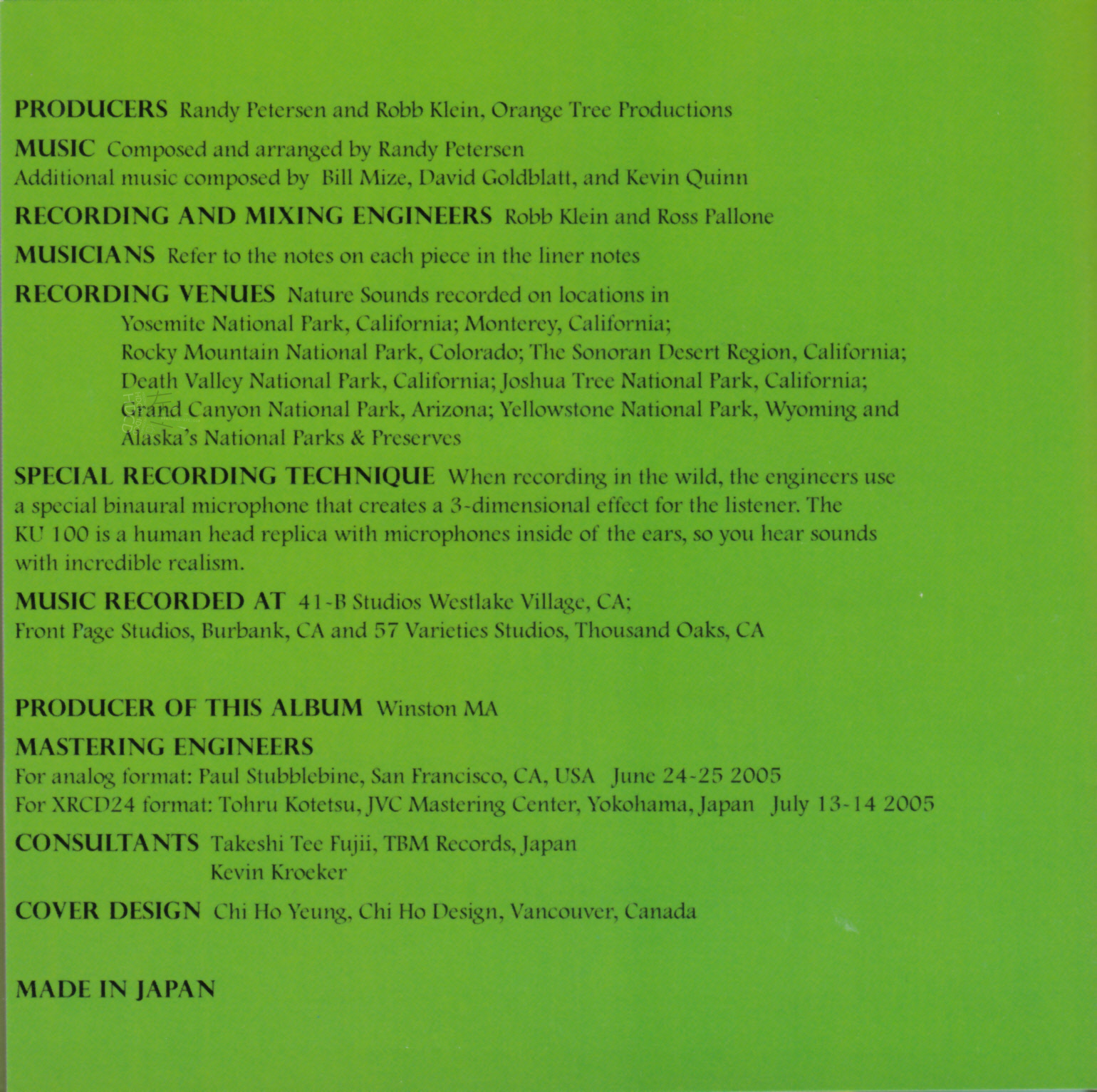 PRODUCERS Randy Petersen and Robb Klein, Orange Tree Productions

MUSIC Composed and arranged by Randy Petersen
Additional music composed by Bill Mize, David Goldblatt, and Kevin Quinn

RECORDING AND MIXING ENGINEERS Robb Klein and Ross Pallone

MUSICIANS Refer to the notes on each piece in the liner notes

RECORDING VENUES Nature Sounds recorded on locations in
Yosemite National Park, California; Monterey, California;
Rocky Mountain National Park, Colorado; The Sonoran Desert Region, California;
Death Valley National Park, California; Joshua Tree National Park, California;
Grand Canyon National Park, Arizona; Yellowstone National Park, Wyoming and
Alaska's National Parks & Preserves

SPECIAL RECORDING TECHNIQUE When recording in the wild, the engineers use a special binaural microphone that creates a 3-dimensional effect for the listener. The KU 100 is a human head replica with microphones inside of the ears, so you hear sounds with incredible realism.

MUSIC RECORDED AT 41-B Studios Westlake Village, CA;
Front Page Studios, Burbank, CA and 57 Varieties Studios, Thousand Oaks, CA

PRODUCER OF THIS ALBUM Winston MA

MASTERING ENGINEERS
For analog format: Paul Stubblebine, San Francisco, CA, USA June 24-25 2005
For XRCD24 format: Tohru Kotetsu, JVC Mastering Center, Yokohama, Japan July 13-14 2005

CONSULTANTS Takeshi Tee Fujii, TBM Records, Japan
Kevin Kroeker

COVER DESIGN Chi Ho Yeung, Chi Ho Design, Vancouver, Canada

MADE IN JAPAN